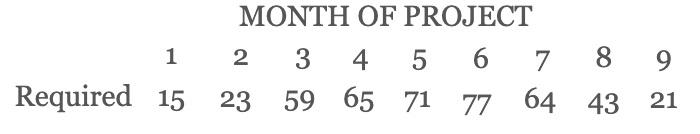 MONTH OF PROJECT

|  | 1 | 2 | 3 | 4 | 5 | 6 | 7 | 8 | 9 |
|---|---|---|---|---|---|---|---|---|---|
| Required | 15 | 23 | 59 | 65 | 71 | 77 | 64 | 43 | 21 |